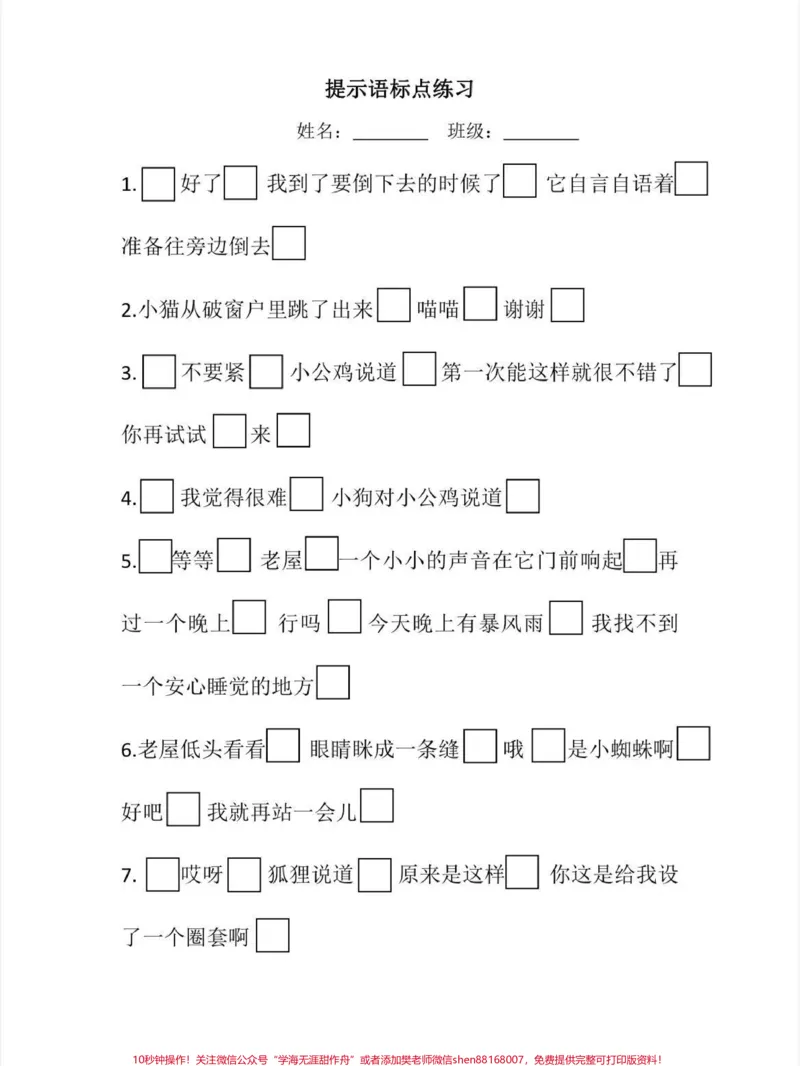 提示语标点练习

姓名：____ 班级：____

1.☐好了☐我到了要倒下去的时候了☐它自言自语着☐准备往旁边倒去☐

2.小猫从破窗户里跳了出来☐喵喵☐谢谢☐

3.☐不要紧☐小公鸡说道☐第一次能这样就很不错了☐你再试试☐来☐

4.☐我觉得很难☐小狗对小公鸡说道☐

5.☐等等☐老屋☐一个小小的声音在它门前响起☐再过一个晚上☐行吗☐今天晚上有暴风雨☐我找不到一个安心睡觉的地方☐

6.老屋低头看看☐眼睛眯成一条缝☐哦☐是小蜘蛛啊☐好吧☐我就再站一会儿☐

7.☐哎呀☐狐狸说道☐原来是这样☐你这是给我设了一个圈套啊☐

10秒钟操作！关注微信公众号“学海无涯甜作舟”或者添加樊老师微信shen88168007，免费提供完整可打印版资料！